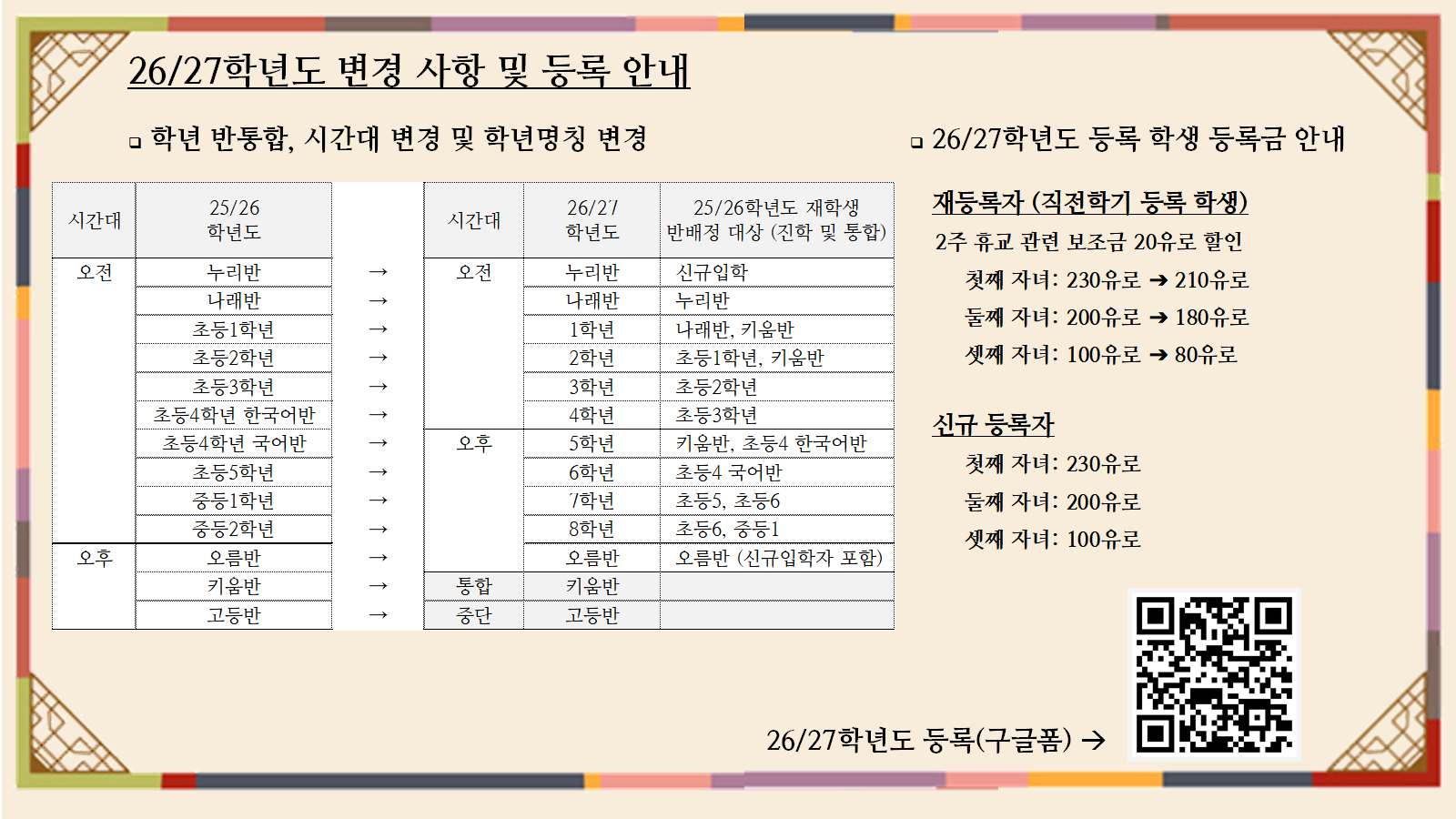 26/27학년도 변경 사항 및 등록 안내

▫ 학년 반통합, 시간대 변경 및 학년명칭 변경

| 시간대 | 25/26 학년도 | | 시간대 | 26/27 학년도 | 25/26학년도 재학생 반배정 대상 (진학 및 통합) |
|---|---|---|---|---|---|
| 오전 | 누리반 | → | 오전 | 누리반 | 신규입학 |
| | 나래반 | → | | 나래반 | 누리반 |
| | 초등1학년 | → | | 1학년 | 나래반, 키움반 |
| | 초등2학년 | → | | 2학년 | 초등1학년, 키움반 |
| | 초등3학년 | → | | 3학년 | 초등2학년 |
| | 초등4학년 한국어반 | → | | 4학년 | 초등3학년 |
| | 초등4학년 국어반 | → | 오후 | 5학년 | 키움반, 초등4 한국어반 |
| | 초등5학년 | → | | 6학년 | 초등4 국어반 |
| | 중등1학년 | → | | 7학년 | 초등5, 초등6 |
| | 중등2학년 | → | | 8학년 | 초등6, 중등1 |
| 오후 | 오름반 | → | | 오름반 | 오름반 (신규입학자 포함) |
| | 키움반 | → | 통합 | 키움반 | |
| | 고등반 | → | 중단 | 고등반 | |

▫ 26/27학년도 등록 학생 등록금 안내

재등록자 (직전학기 등록 학생)
2주 휴교 관련 보조금 20유로 할인
첫째 자녀: 230유로 ➔ 210유로
둘째 자녀: 200유로 ➔ 180유로
셋째 자녀: 100유로 ➔ 80유로

신규 등록자
첫째 자녀: 230유로
둘째 자녀: 200유로
셋째 자녀: 100유로

26/27학년도 등록(구글폼) →